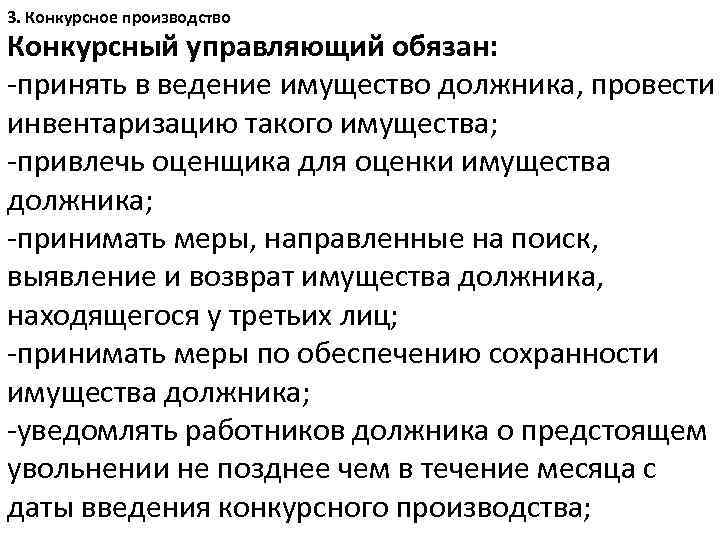 3. Конкурсное производство

Конкурсный управляющий обязан:
-принять в ведение имущество должника, провести инвентаризацию такого имущества;
-привлечь оценщика для оценки имущества должника;
-принимать меры, направленные на поиск, выявление и возврат имущества должника, находящегося у третьих лиц;
-принимать меры по обеспечению сохранности имущества должника;
-уведомлять работников должника о предстоящем увольнении не позднее чем в течение месяца с даты введения конкурсного производства;